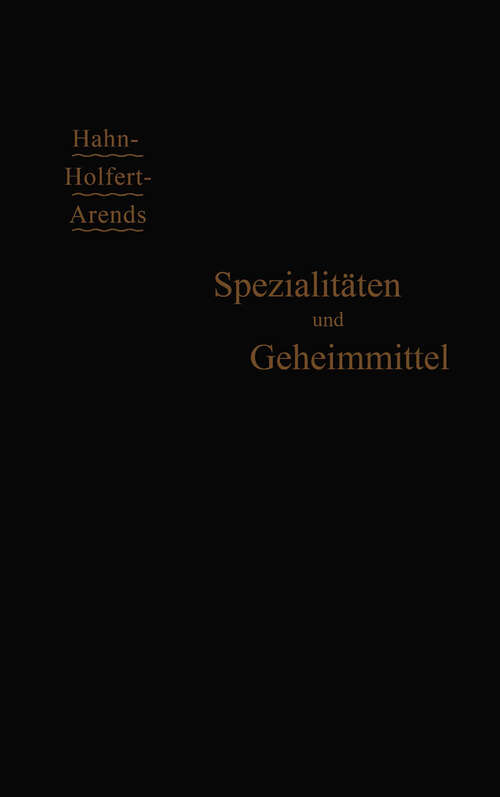 Hahn-
Holfert-
Arends

Spezialitäten
und
Geheimmittel